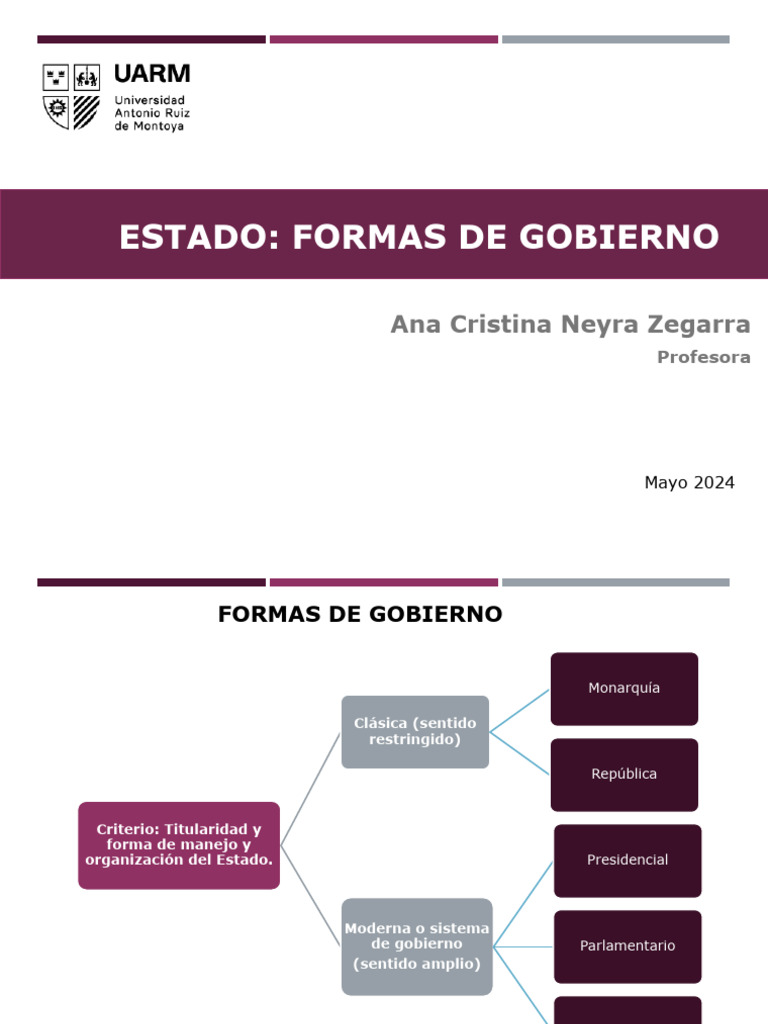 UARM
Universidad Antonio Ruiz de Montoya

ESTADO: FORMAS DE GOBIERNO

Ana Cristina Neyra Zegarra

Profesora

Mayo 2024

FORMAS DE GOBIERNO

Criterio: Titularidad y forma de manejo y organización del Estado.

Clásica (sentido restringido)

Monarquía

República

Moderna o sistema de gobierno (sentido amplio)

Presidencial

Parlamentario